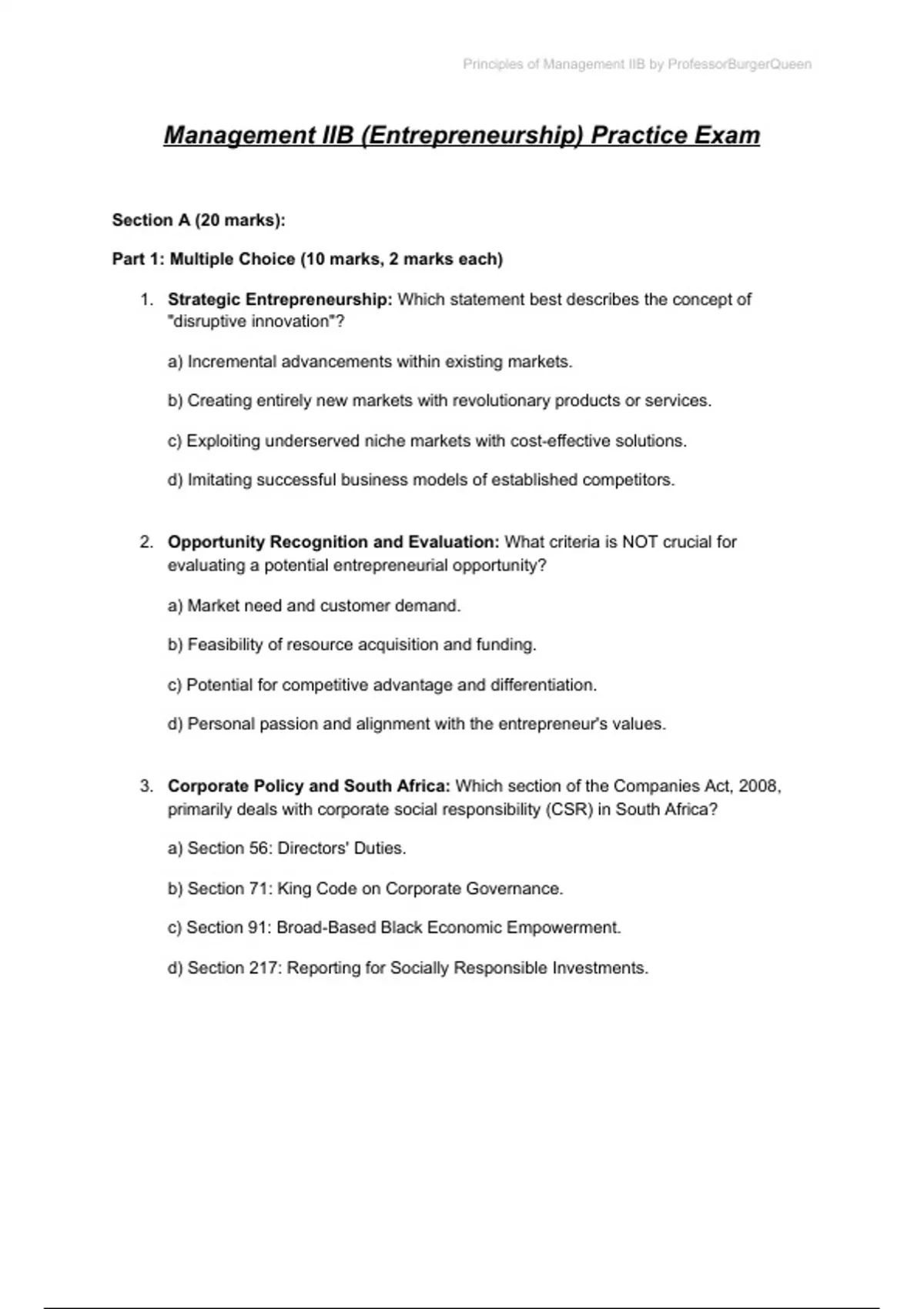 Principles of Management IIB by ProfessorBurgerQueen

Management IIB (Entrepreneurship) Practice Exam

Section A (20 marks):

Part 1: Multiple Choice (10 marks, 2 marks each)

1. Strategic Entrepreneurship: Which statement best describes the concept of "disruptive innovation"?

a) Incremental advancements within existing markets.

b) Creating entirely new markets with revolutionary products or services.

c) Exploiting underserved niche markets with cost-effective solutions.

d) Imitating successful business models of established competitors.

2. Opportunity Recognition and Evaluation: What criteria is NOT crucial for evaluating a potential entrepreneurial opportunity?

a) Market need and customer demand.

b) Feasibility of resource acquisition and funding.

c) Potential for competitive advantage and differentiation.

d) Personal passion and alignment with the entrepreneur's values.

3. Corporate Policy and South Africa: Which section of the Companies Act, 2008, primarily deals with corporate social responsibility (CSR) in South Africa?

a) Section 56: Directors' Duties.

b) Section 71: King Code on Corporate Governance.

c) Section 91: Broad-Based Black Economic Empowerment.

d) Section 217: Reporting for Socially Responsible Investments.